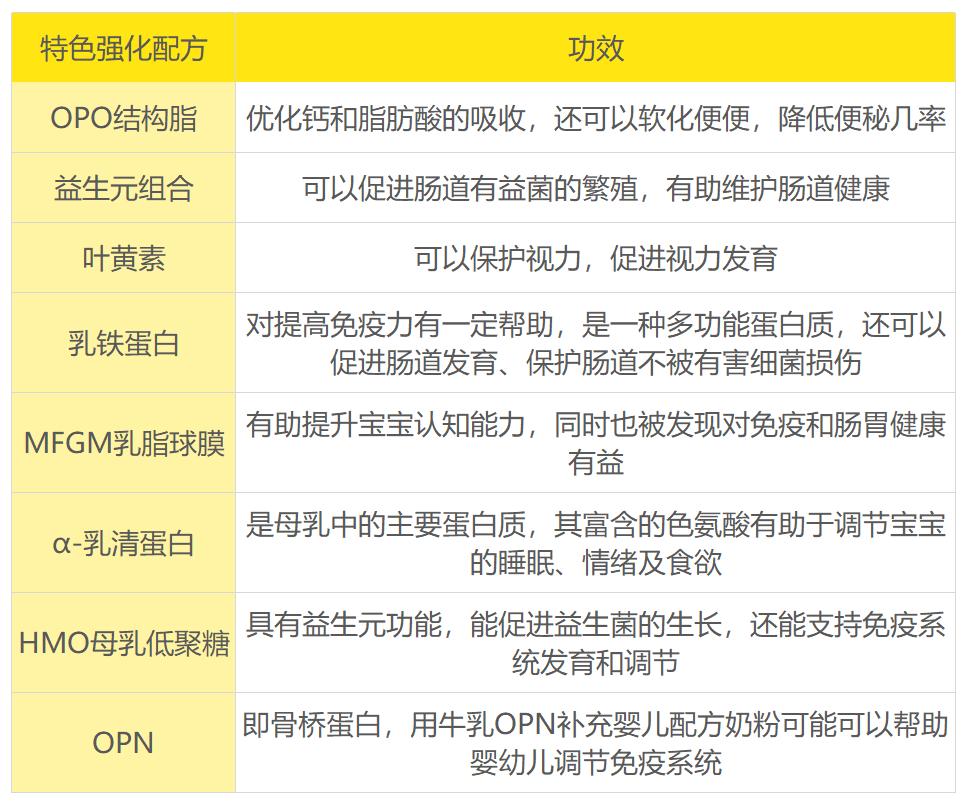 | 特色强化配方 | 功效 |
|---|---|
| OPO结构脂 | 优化钙和脂肪酸的吸收，还可以软化便便，降低便秘几率 |
| 益生元组合 | 可以促进肠道有益菌的繁殖，有助维护肠道健康 |
| 叶黄素 | 可以保护视力，促进视力发育 |
| 乳铁蛋白 | 对提高免疫力有一定帮助，是一种多功能蛋白质，还可以促进肠道发育、保护肠道不被有害细菌损伤 |
| MFGM乳脂球膜 | 有助提升宝宝认知能力，同时也被发现对免疫和肠胃健康有益 |
| α-乳清蛋白 | 是母乳中的主要蛋白质，其富含的色氨酸有助于调节宝宝的睡眠、情绪及食欲 |
| HMO母乳低聚糖 | 具有益生元功能，能促进益生菌的生长，还能支持免疫系统发育和调节 |
| OPN | 即骨桥蛋白，用牛乳OPN补充婴儿配方奶粉可能可以帮助婴幼儿调节免疫系统 |